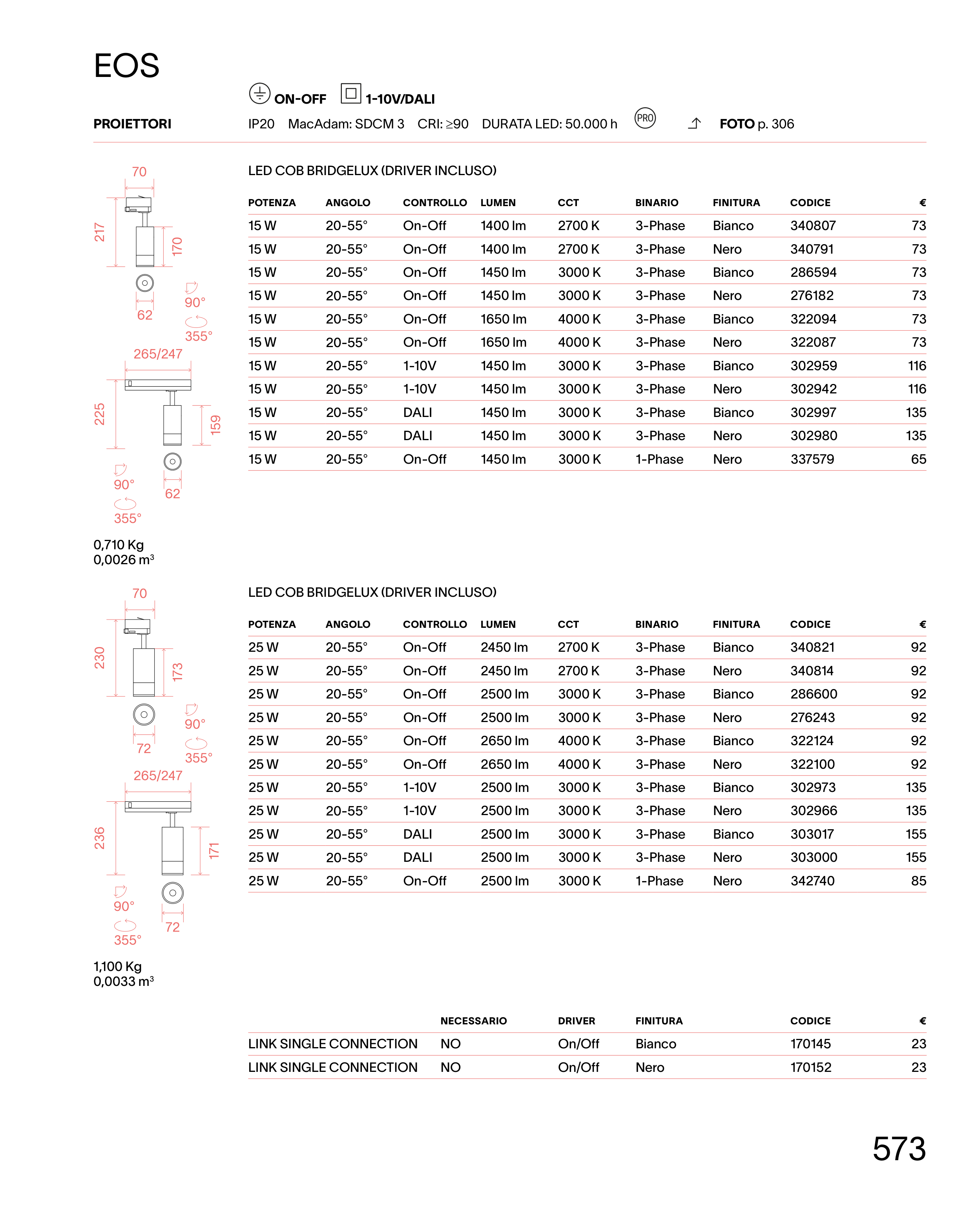 EOS

ON-OFF 1-10V/DALI

PROIETTORI IP20 MacAdam: SDCM 3 CRI: ≥90 DURATA LED: 50.000 h PRO FOTO p. 306

70
217
170
62
90°
355°
265/247
225
159
90°
62
355°

0,710 Kg
0,0026 m³

LED COB BRIDGELUX (DRIVER INCLUSO)

| POTENZA | ANGOLO | CONTROLLO | LUMEN | CCT | BINARIO | FINITURA | CODICE | € |
|---|---|---|---|---|---|---|---|---|
| 15 W | 20-55° | On-Off | 1400 lm | 2700 K | 3-Phase | Bianco | 340807 | 73 |
| 15 W | 20-55° | On-Off | 1400 lm | 2700 K | 3-Phase | Nero | 340791 | 73 |
| 15 W | 20-55° | On-Off | 1450 lm | 3000 K | 3-Phase | Bianco | 286594 | 73 |
| 15 W | 20-55° | On-Off | 1450 lm | 3000 K | 3-Phase | Nero | 276182 | 73 |
| 15 W | 20-55° | On-Off | 1650 lm | 4000 K | 3-Phase | Bianco | 322094 | 73 |
| 15 W | 20-55° | On-Off | 1650 lm | 4000 K | 3-Phase | Nero | 322087 | 73 |
| 15 W | 20-55° | 1-10V | 1450 lm | 3000 K | 3-Phase | Bianco | 302959 | 116 |
| 15 W | 20-55° | 1-10V | 1450 lm | 3000 K | 3-Phase | Nero | 302942 | 116 |
| 15 W | 20-55° | DALI | 1450 lm | 3000 K | 3-Phase | Bianco | 302997 | 135 |
| 15 W | 20-55° | DALI | 1450 lm | 3000 K | 3-Phase | Nero | 302980 | 135 |
| 15 W | 20-55° | On-Off | 1450 lm | 3000 K | 1-Phase | Nero | 337579 | 65 |

70
230
173
72
90°
355°
265/247
236
171
90°
72
355°

1,100 Kg
0,0033 m³

LED COB BRIDGELUX (DRIVER INCLUSO)

| POTENZA | ANGOLO | CONTROLLO | LUMEN | CCT | BINARIO | FINITURA | CODICE | € |
|---|---|---|---|---|---|---|---|---|
| 25 W | 20-55° | On-Off | 2450 lm | 2700 K | 3-Phase | Bianco | 340821 | 92 |
| 25 W | 20-55° | On-Off | 2450 lm | 2700 K | 3-Phase | Nero | 340814 | 92 |
| 25 W | 20-55° | On-Off | 2500 lm | 3000 K | 3-Phase | Bianco | 286600 | 92 |
| 25 W | 20-55° | On-Off | 2500 lm | 3000 K | 3-Phase | Nero | 276243 | 92 |
| 25 W | 20-55° | On-Off | 2650 lm | 4000 K | 3-Phase | Bianco | 322124 | 92 |
| 25 W | 20-55° | On-Off | 2650 lm | 4000 K | 3-Phase | Nero | 322100 | 92 |
| 25 W | 20-55° | 1-10V | 2500 lm | 3000 K | 3-Phase | Bianco | 302973 | 135 |
| 25 W | 20-55° | 1-10V | 2500 lm | 3000 K | 3-Phase | Nero | 302966 | 135 |
| 25 W | 20-55° | DALI | 2500 lm | 3000 K | 3-Phase | Bianco | 303017 | 155 |
| 25 W | 20-55° | DALI | 2500 lm | 3000 K | 3-Phase | Nero | 303000 | 155 |
| 25 W | 20-55° | On-Off | 2500 lm | 3000 K | 1-Phase | Nero | 342740 | 85 |

| | NECESSARIO | DRIVER | FINITURA | CODICE | € |
|---|---|---|---|---|---|
| LINK SINGLE CONNECTION | NO | On/Off | Bianco | 170145 | 23 |
| LINK SINGLE CONNECTION | NO | On/Off | Nero | 170152 | 23 |

573